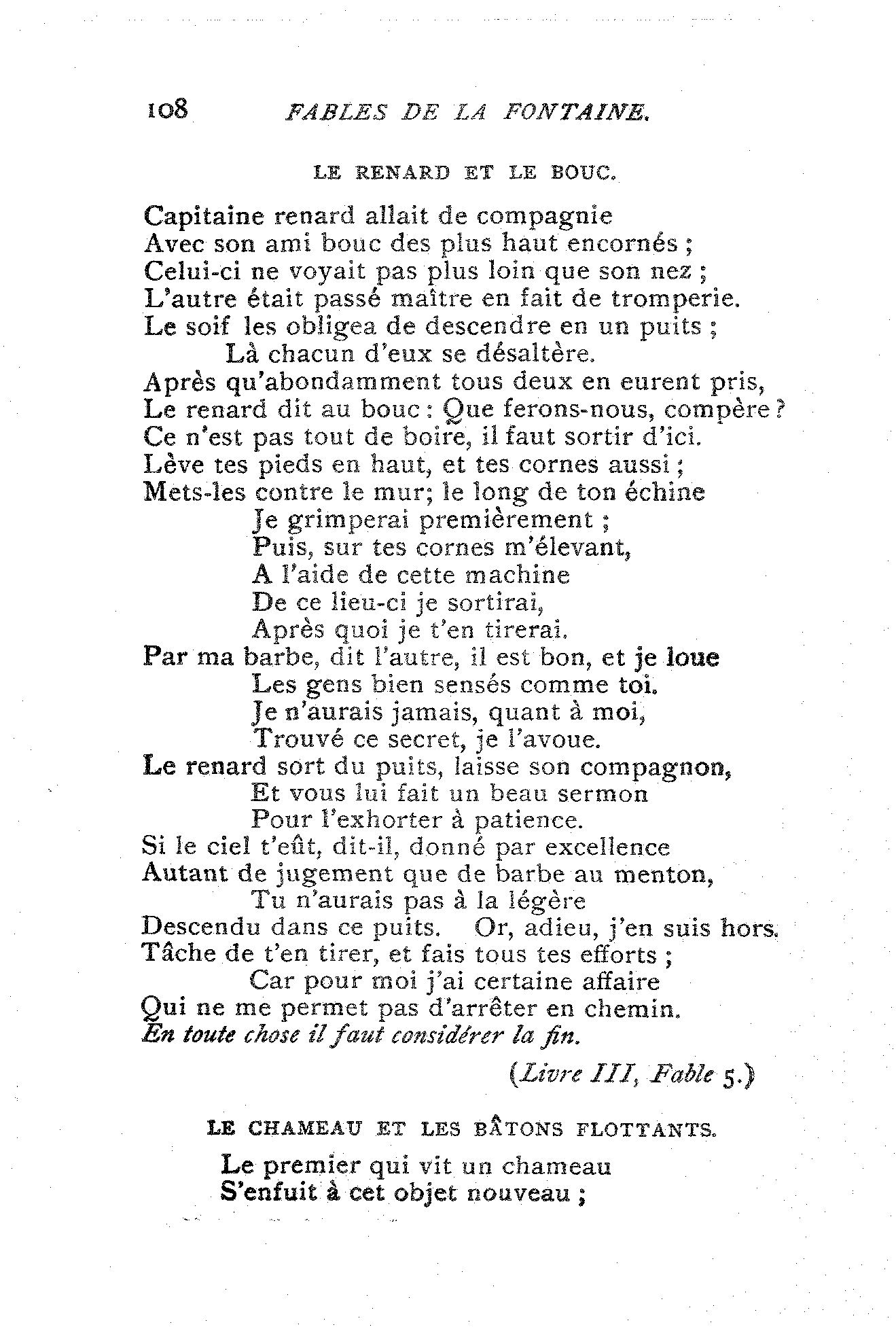 108 FABLES DE LA FONTAINE.

LE RENARD ET LE BOUC.

Capitaine renard allait de compagnie
Avec son ami bouc des plus haut encornés ;
Celui-ci ne voyait pas plus loin que son nez ;
L'autre était passé maître en fait de tromperie.
Le soif les obligea de descendre en un puits ;
Là chacun d'eux se désaltère.
Après qu'abondamment tous deux en eurent pris,
Le renard dit au bouc : Que ferons-nous, compère ?
Ce n'est pas tout de boire, il faut sortir d'ici.
Lève tes pieds en haut, et tes cornes aussi ;
Mets-les contre le mur; le long de ton échine
Je grimperai premièrement ;
Puis, sur tes cornes m'élevant,
A l'aide de cette machine
De ce lieu-ci je sortirai,
Après quoi je t'en tirerai.
Par ma barbe, dit l'autre, il est bon, et je loue
Les gens bien sensés comme toi.
Je n'aurais jamais, quant à moi,
Trouvé ce secret, je l'avoue.
Le renard sort du puits, laisse son compagnon,
Et vous lui fait un beau sermon
Pour l'exhorter à patience.
Si le ciel t'eût, dit-il, donné par excellence
Autant de jugement que de barbe au menton,
Tu n'aurais pas à la légère
Descendu dans ce puits. Or, adieu, j'en suis hors.
Tâche de t'en tirer, et fais tous tes efforts ;
Car pour moi j'ai certaine affaire
Qui ne me permet pas d'arrêter en chemin.
En toute chose il faut considérer la fin.

(Livre III, Fable 5.)

LE CHAMEAU ET LES BÂTONS FLOTTANTS.

Le premier qui vit un chameau
S'enfuit à cet objet nouveau ;